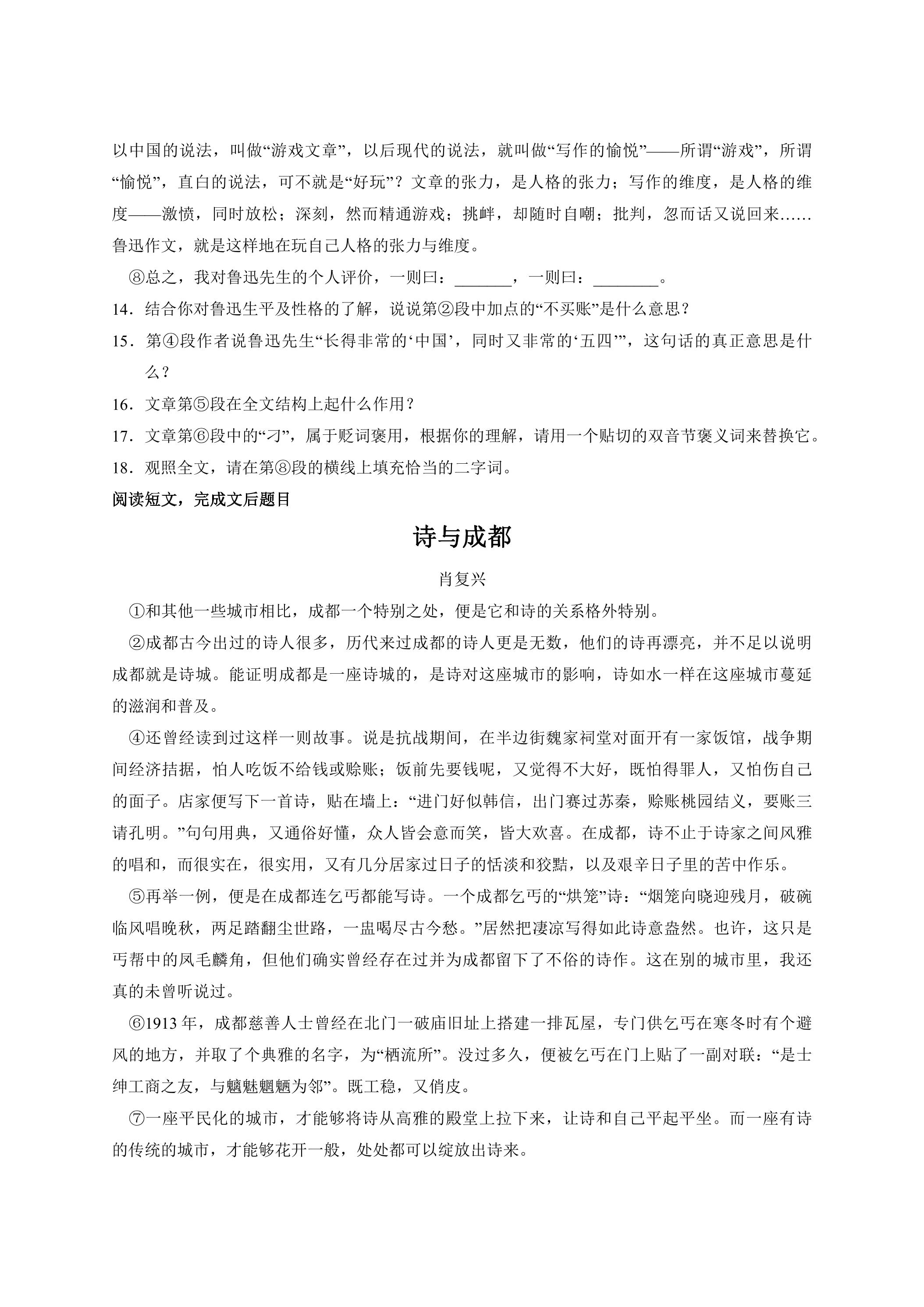 以中国的说法，叫做“游戏文章”，以后现代的说法，就叫做“写作的愉悦”——所谓“游戏”，所谓“愉悦”，直白的说法，可不就是“好玩”？文章的张力，是人格的张力；写作的维度，是人格的维度——激愤，同时放松；深刻，然而精通游戏；挑衅，却随时自嘲；批判，忽而话又说回来……鲁迅作文，就是这样地在玩自己人格的张力与维度。

⑧总之，我对鲁迅先生的个人评价，一则曰：____，一则曰：____。

14．结合你对鲁迅生平及性格的了解，说说第②段中加点的“不买账”是什么意思？

15．第④段作者说鲁迅先生“长得非常的‘中国’，同时又非常的‘五四’”，这句话的真正意思是什么？

16．文章第⑤段在全文结构上起什么作用？

17．文章第⑥段中的“刁”，属于贬词褒用，根据你的理解，请用一个贴切的双音节褒义词来替换它。

18．观照全文，请在第⑧段的横线上填充恰当的二字词。

阅读短文，完成文后题目

诗与成都

肖复兴

①和其他一些城市相比，成都一个特别之处，便是它和诗的关系格外特别。

②成都古今出过的诗人很多，历代来过成都的诗人更是无数，他们的诗再漂亮，并不足以说明成都就是诗城。能证明成都是一座诗城的，是诗对这座城市的影响，诗如水一样在这座城市蔓延的滋润和普及。

④还曾经读到过这样一则故事。说是抗战期间，在半边街魏家祠堂对面开有一家饭馆，战争期间经济拮据，怕人吃饭不给钱或赊账；饭前先要钱呢，又觉得不大好，既怕得罪人，又怕伤自己的面子。店家便写下一首诗，贴在墙上：“进门好似韩信，出门赛过苏秦，赊账桃园结义，要账三请孔明。”句句用典，又通俗好懂，众人皆会意而笑，皆大欢喜。在成都，诗不止于诗家之间风雅的唱和，而很实在，很实用，又有几分居家过日子的恬淡和狡黠，以及艰辛日子里的苦中作乐。

⑤再举一例，便是在成都连乞丐都能写诗。一个成都乞丐的“烘笼”诗：“烟笼向晓迎残月，破碗临风唱晚秋，两足踏翻尘世路，一盅喝尽古今愁。”居然把凄凉写得如此诗意盎然。也许，这只是丐帮中的凤毛麟角，但他们确实曾经存在过并为成都留下了不俗的诗作。这在别的城市里，我还真的未曾听说过。

⑥1913年，成都慈善人士曾经在北门一破庙旧址上搭建一排瓦屋，专门供乞丐在寒冬时有个避风的地方，并取了个典雅的名字，为“栖流所”。没过多久，便被乞丐在门上贴了一副对联：“是士绅工商之友，与魑魅魍魉为邻”。既工稳，又俏皮。

⑦一座平民化的城市，才能够将诗从高雅的殿堂上拉下来，让诗和自己平起平坐。而一座有诗的传统的城市，才能够花开一般，处处都可以绽放出诗来。